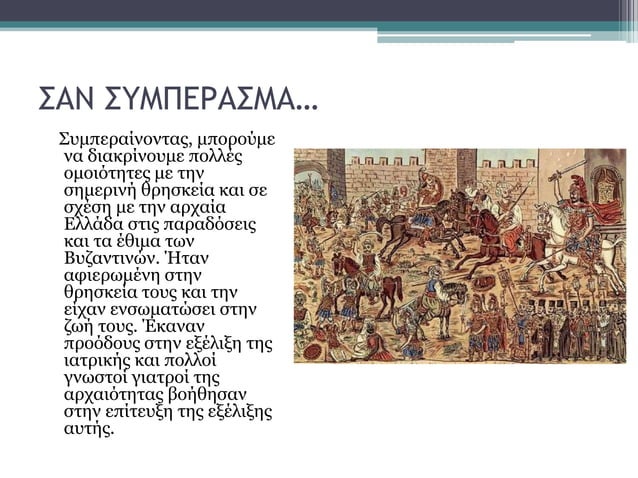 ΣΑΝ ΣΥΜΠΕΡΑΣΜΑ…

Συμπεραίνοντας, μπορούμε να διακρίνουμε πολλές ομοιότητες με την σημερινή θρησκεία και σε σχέση με την αρχαία Ελλάδα στις παραδόσεις και τα έθιμα των Βυζαντινών. Ήταν αφιερωμένη στην θρησκεία τους και την είχαν ενσωματώσει στην ζωή τους. Έκαναν προόδους στην εξέλιξη της ιατρικής και πολλοί γνωστοί γιατροί της αρχαιότητας βοήθησαν στην επίτευξη της εξέλιξης αυτής.